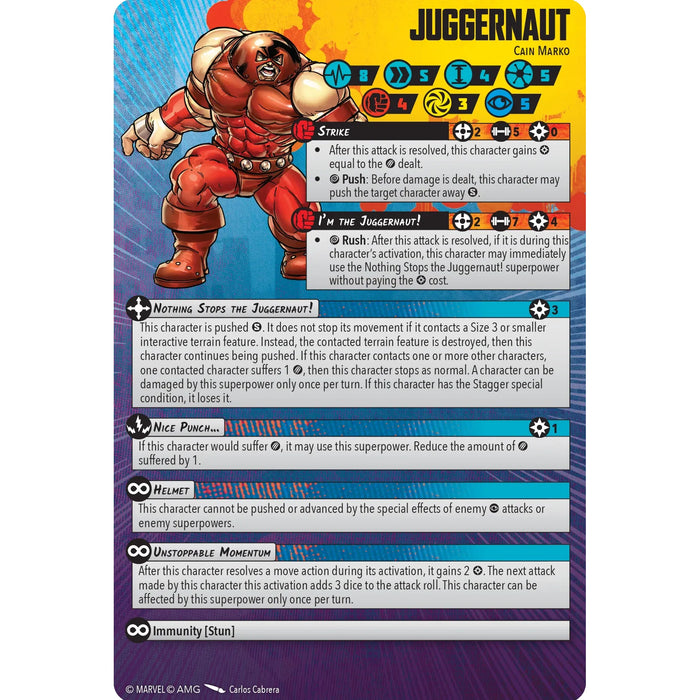 JUGGERNAUT
CAIN MARKO

8 5 4 5
4 3 5

STRIKE
2 5 0

• After this attack is resolved, this character gains equal to the dealt.
• Push: Before damage is dealt, this character may push the target character away.

I'M THE JUGGERNAUT!
2 7 4

• Rush: After this attack is resolved, if it is during this character's activation, this character may immediately use the Nothing Stops the Juggernaut! superpower without paying the cost.

NOTHING STOPS THE JUGGERNAUT!
3

This character is pushed. It does not stop its movement if it contacts a Size 3 or smaller interactive terrain feature. Instead, the contacted terrain feature is destroyed, then this character continues being pushed. If this character contacts one or more other characters, one contacted character suffers 1, then this character stops as normal. A character can be damaged by this superpower only once per turn. If this character has the Stagger special condition, it loses it.

NICE PUNCH...
1

If this character would suffer, it may use this superpower. Reduce the amount of suffered by 1.

HELMET

This character cannot be pushed or advanced by the special effects of enemy attacks or enemy superpowers.

UNSTOPPABLE MOMENTUM

After this character resolves a move action during its activation, it gains 2. The next attack made by this character this activation adds 3 dice to the attack roll. This character can be affected by this superpower only once per turn.

Immunity [Stun]

© MARVEL © AMG Carlos Cabrera